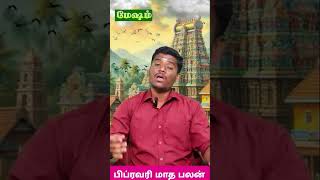 மேஷம்

பிப்ரவரி மாத பலன்